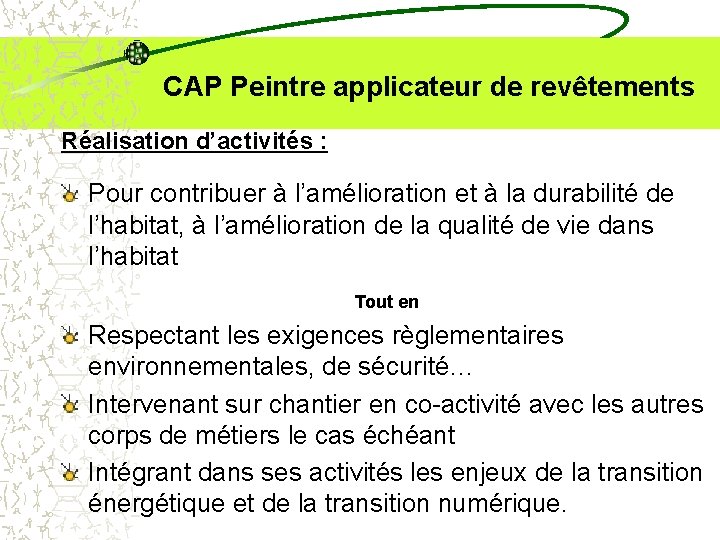 CAP Peintre applicateur de revêtements

Réalisation d’activités :

Pour contribuer à l’amélioration et à la durabilité de l’habitat, à l’amélioration de la qualité de vie dans l’habitat

Tout en

Respectant les exigences règlementaires environnementales, de sécurité…

Intervenant sur chantier en co-activité avec les autres corps de métiers le cas échéant

Intégrant dans ses activités les enjeux de la transition énergétique et de la transition numérique.